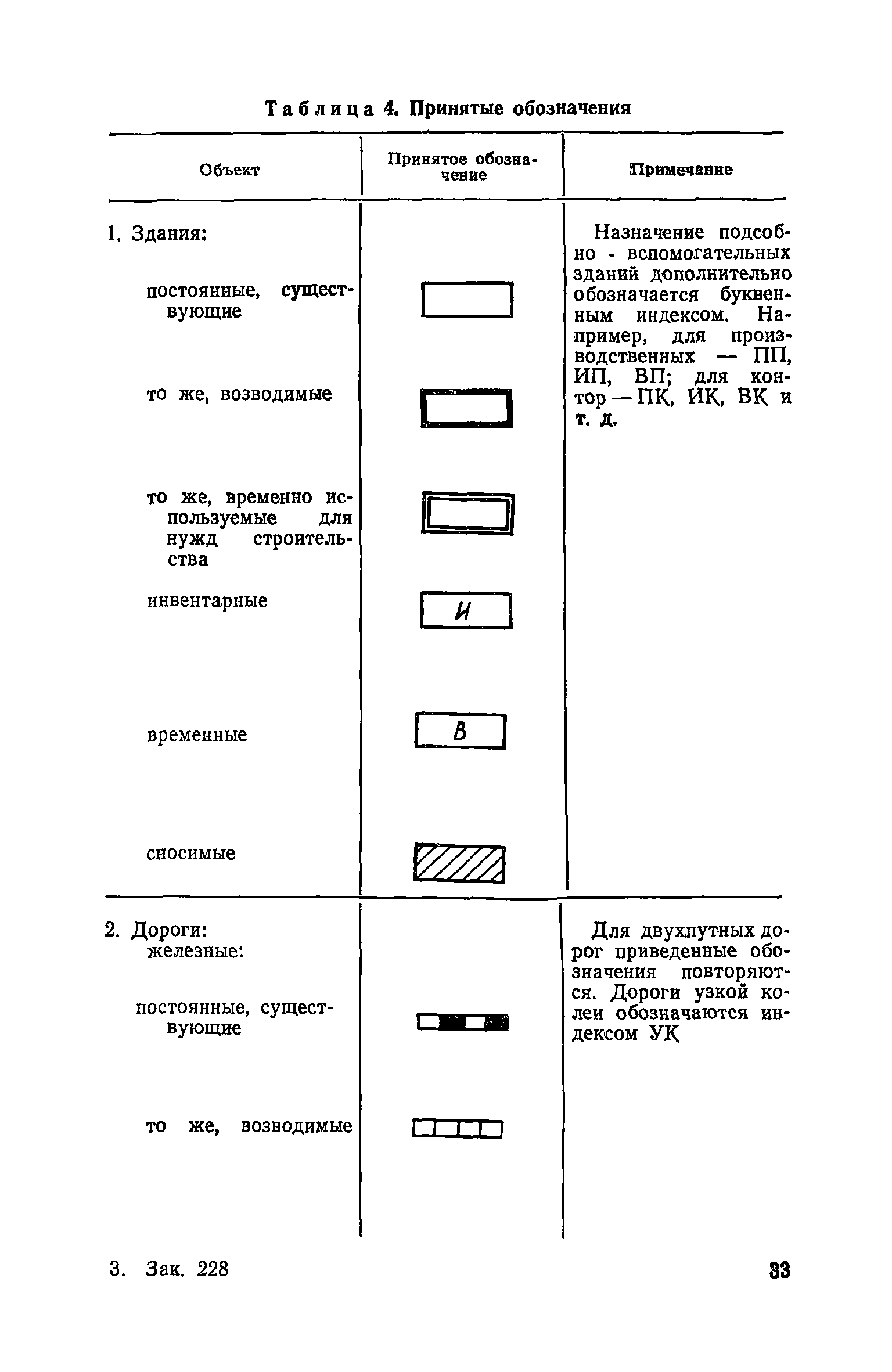 Таблица 4. Принятые обозначения

| Объект | Принятое обозначение | Примечание |
|---|---|---|
| 1. Здания: | | Назначение подсобно - вспомогательных зданий дополнительно обозначается буквенным индексом. Например, для производственных — ПП, ИП, ВП; для контор — ПК, ИК, ВК и т. д. |
| постоянные, существующие | | |
| то же, возводимые | | |
| то же, временно используемые для нужд строительства | | |
| инвентарные | И | |
| временные | В | |
| сносимые | | |
| 2. Дороги: железные: | | Для двухпутных дорог приведенные обозначения повторяются. Дороги узкой колеи обозначаются индексом УК |
| постоянные, существующие | | |
| то же, возводимые | | |

3. Зак. 228

33